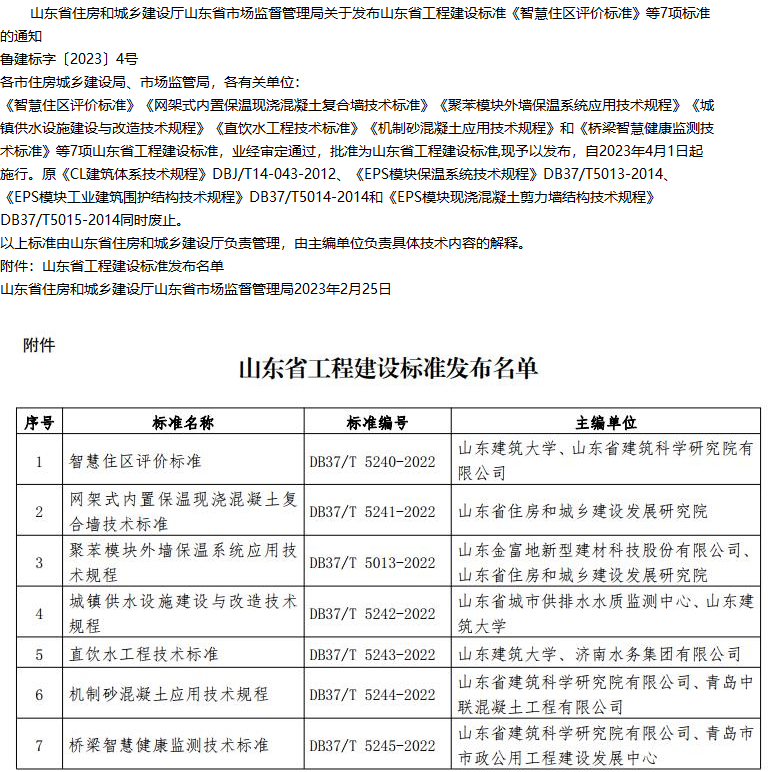 山东省住房和城乡建设厅山东省市场监督管理局关于发布山东省工程建设标准《智慧住区评价标准》等7项标准的通知

鲁建标字〔2023〕4号

各市住房城乡建设局、市场监管局，各有关单位：

《智慧住区评价标准》《网架式内置保温现浇混凝土复合墙技术标准》《聚苯模块外墙保温系统应用技术规程》《城镇供水设施建设与改造技术规程》《直饮水工程技术标准》《机制砂混凝土应用技术规程》和《桥梁智慧健康监测技术标准》等7项山东省工程建设标准，业经审定通过，批准为山东省工程建设标准,现予以发布，自2023年4月1日起施行。原《CL建筑体系技术规程》DBJ/T14-043-2012、《EPS模块保温系统技术规程》DB37/T5013-2014、《EPS模块工业建筑围护结构技术规程》DB37/T5014-2014和《EPS模块现浇混凝土剪力墙结构技术规程》DB37/T5015-2014同时废止。

以上标准由山东省住房和城乡建设厅负责管理，由主编单位负责具体技术内容的解释。

附件：山东省工程建设标准发布名单

山东省住房和城乡建设厅山东省市场监督管理局2023年2月25日

附件

山东省工程建设标准发布名单

| 序号 | 标准名称 | 标准编号 | 主编单位 |
|---|---|---|---|
| 1 | 智慧住区评价标准 | DB37/T 5240-2022 | 山东建筑大学、山东省建筑科学研究院有限公司 |
| 2 | 网架式内置保温现浇混凝土复合墙技术标准 | DB37/T 5241-2022 | 山东省住房和城乡建设发展研究院 |
| 3 | 聚苯模块外墙保温系统应用技术规程 | DB37/T 5013-2022 | 山东金富地新型建材科技股份有限公司、山东省住房和城乡建设发展研究院 |
| 4 | 城镇供水设施建设与改造技术规程 | DB37/T 5242-2022 | 山东省城市供排水水质监测中心、山东建筑大学 |
| 5 | 直饮水工程技术标准 | DB37/T 5243-2022 | 山东建筑大学、济南水务集团有限公司 |
| 6 | 机制砂混凝土应用技术规程 | DB37/T 5244-2022 | 山东省建筑科学研究院有限公司、青岛中联混凝土工程有限公司 |
| 7 | 桥梁智慧健康监测技术标准 | DB37/T 5245-2022 | 山东省建筑科学研究院有限公司、青岛市市政公用工程建设发展中心 |